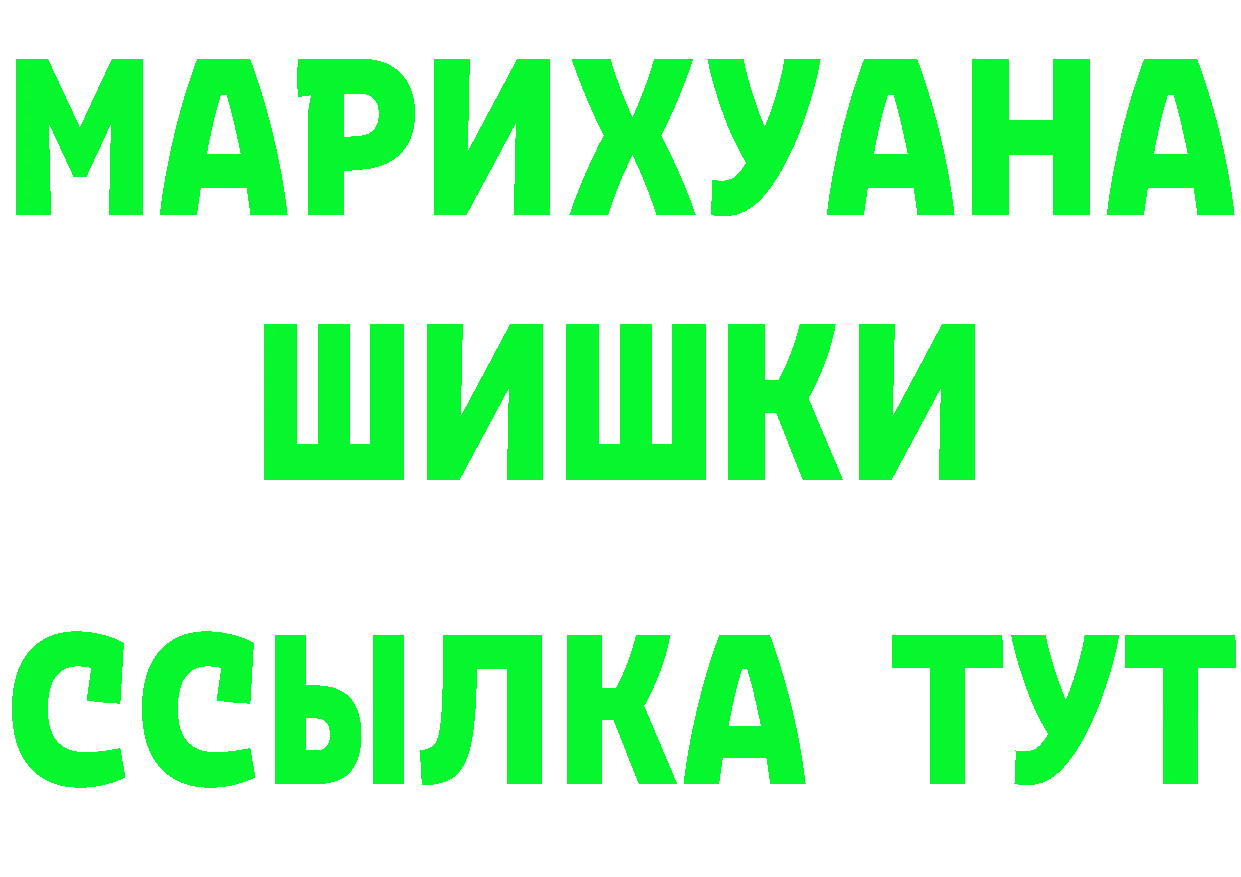 МАРИХУАНА
ШИШКИ
ССЫЛКА ТУТ